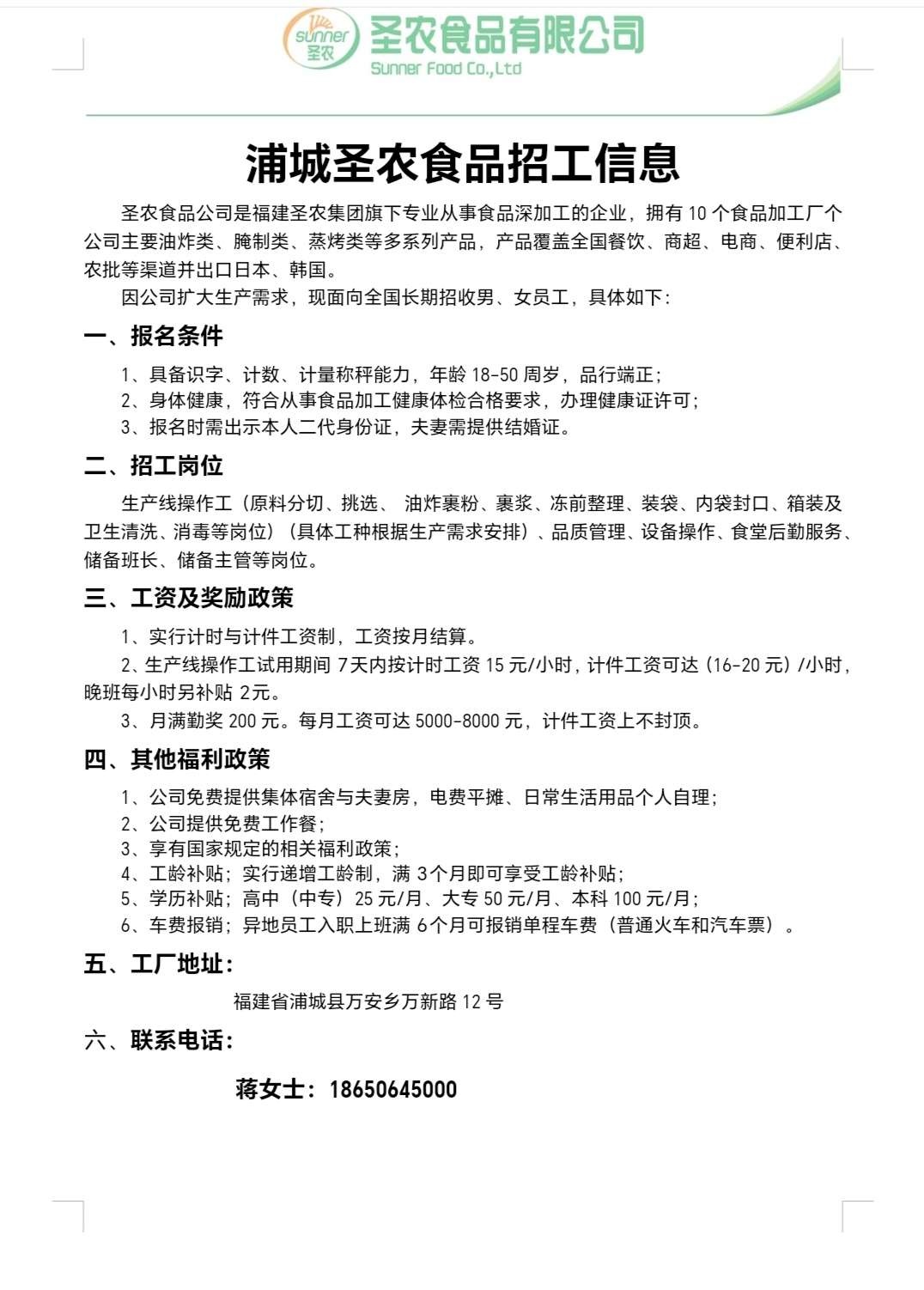 sunner 圣农 圣农食品有限公司
Sunner Food Co.,Ltd

浦城圣农食品招工信息

圣农食品公司是福建圣农集团旗下专业从事食品深加工的企业，拥有 10 个食品加工厂个公司主要油炸类、腌制类、蒸烤类等多系列产品，产品覆盖全国餐饮、商超、电商、便利店、农批等渠道并出口日本、韩国。

因公司扩大生产需求，现面向全国长期招收男、女员工，具体如下：

一、报名条件

1、具备识字、计数、计量称秤能力，年龄 18-50 周岁，品行端正；
2、身体健康，符合从事食品加工健康体检合格要求，办理健康证许可；
3、报名时需出示本人二代身份证，夫妻需提供结婚证。

二、招工岗位

生产线操作工（原料分切、挑选、 油炸裹粉、裹浆、冻前整理、装袋、内袋封口、箱装及卫生清洗、消毒等岗位）（具体工种根据生产需求安排）、品质管理、设备操作、食堂后勤服务、储备班长、储备主管等岗位。

三、工资及奖励政策

1、实行计时与计件工资制，工资按月结算。
2、生产线操作工试用期间 7天内按计时工资 15 元/小时，计件工资可达（16-20 元）/小时，晚班每小时另补贴 2元。
3、月满勤奖 200 元。每月工资可达 5000-8000 元，计件工资上不封顶。

四、其他福利政策

1、公司免费提供集体宿舍与夫妻房，电费平摊、日常生活用品个人自理；
2、公司提供免费工作餐；
3、享有国家规定的相关福利政策；
4、工龄补贴；实行递增工龄制，满 3个月即可享受工龄补贴；
5、学历补贴；高中（中专）25 元/月、大专 50 元/月、本科 100 元/月；
6、车费报销；异地员工入职上班满 6个月可报销单程车费（普通火车和汽车票）。

五、工厂地址：

福建省浦城县万安乡万新路 12 号

六、联系电话：

蒋女士：18650645000